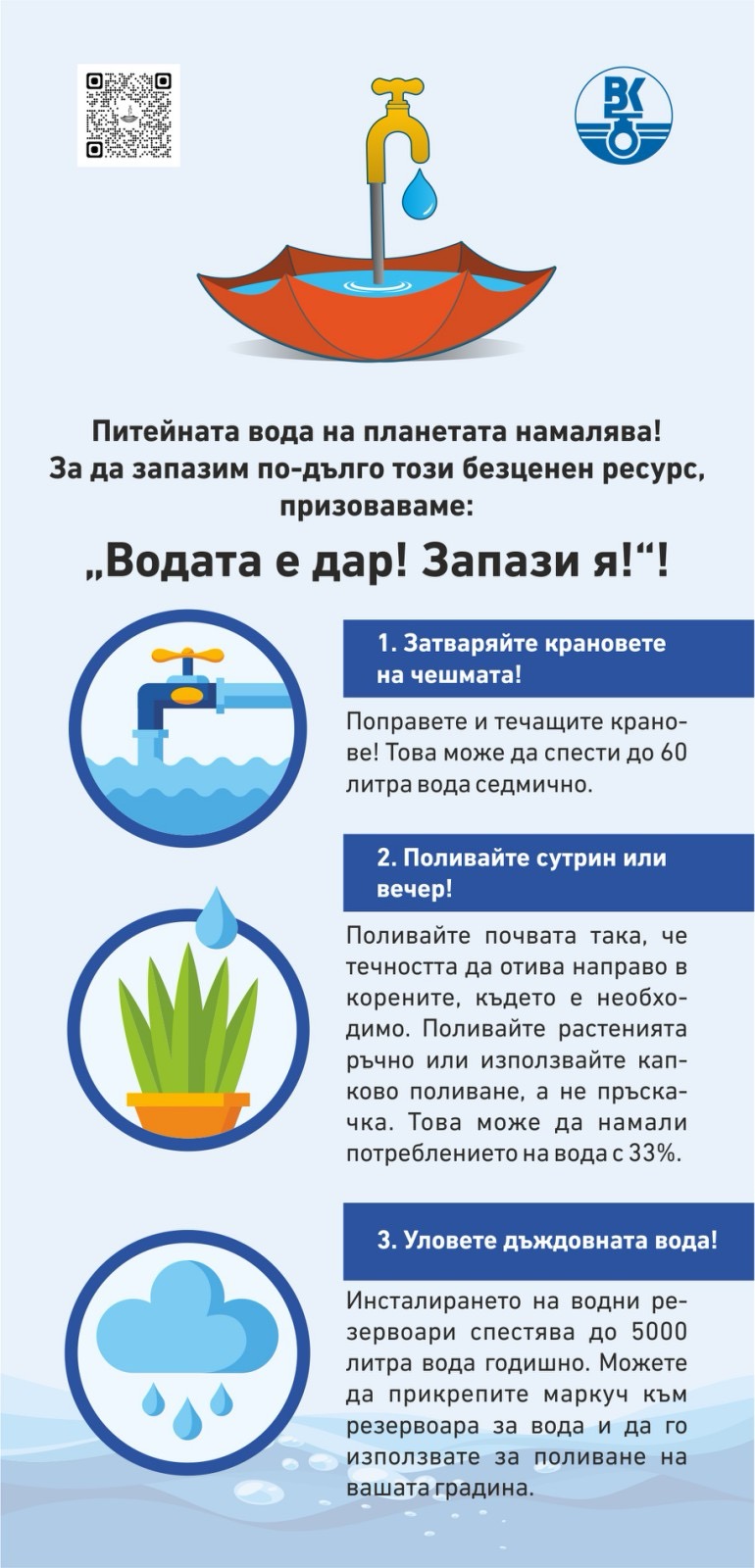 ВК

Питейната вода на планетата намалява!
За да запазим по-дълго този безценен ресурс, призоваваме:

„Водата е дар! Запази я!“!

1. Затваряйте крановете на чешмата!

Поправете и течащите кранове! Това може да спести до 60 литра вода седмично.

2. Поливайте сутрин или вечер!

Поливайте почвата така, че течността да отива направо в корените, където е необходимо. Поливайте растенията ръчно или използвайте капково поливане, а не пръскачка. Това може да намали потреблението на вода с 33%.

3. Уловете дъждовната вода!

Инсталирането на водни резервоари спестява до 5000 литра вода годишно. Можете да прикрепите маркуч към резервоара за вода и да го използвате за поливане на вашата градина.